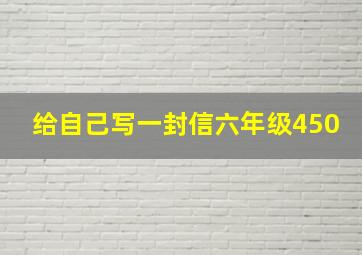 给自己写一封信六年级450